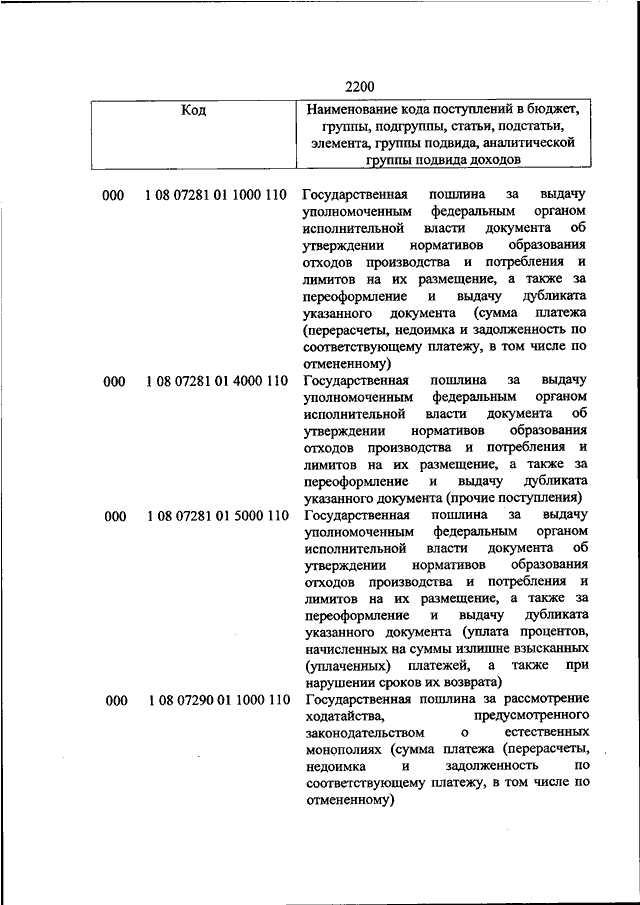 2200

| Код | Наименование кода поступлений в бюджет, группы, подгруппы, статьи, подстатьи, элемента, группы подвида, аналитической группы подвида доходов |
|---|---|
| 000 1 08 07281 01 1000 110 | Государственная пошлина за выдачу уполномоченным федеральным органом исполнительной власти документа об утверждении нормативов образования отходов производства и потребления и лимитов на их размещение, а также за переоформление и выдачу дубликата указанного документа (сумма платежа (перерасчеты, недоимка и задолженность по соответствующему платежу, в том числе по отмененному) |
| 000 1 08 07281 01 4000 110 | Государственная пошлина за выдачу уполномоченным федеральным органом исполнительной власти документа об утверждении нормативов образования отходов производства и потребления и лимитов на их размещение, а также за переоформление и выдачу дубликата указанного документа (прочие поступления) |
| 000 1 08 07281 01 5000 110 | Государственная пошлина за выдачу уполномоченным федеральным органом исполнительной власти документа об утверждении нормативов образования отходов производства и потребления и лимитов на их размещение, а также за переоформление и выдачу дубликата указанного документа (уплата процентов, начисленных на суммы излишне взысканных (уплаченных) платежей, а также при нарушении сроков их возврата) |
| 000 1 08 07290 01 1000 110 | Государственная пошлина за рассмотрение ходатайства, предусмотренного законодательством о естественных монополиях (сумма платежа (перерасчеты, недоимка и задолженность по соответствующему платежу, в том числе по отмененному) |